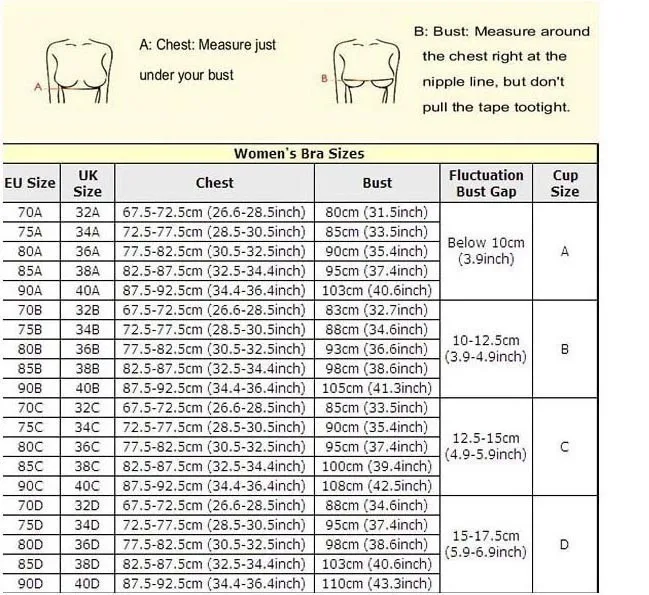 A

A: Chest: Measure just under your bust

B

B: Bust: Measure around the chest right at the nipple line, but don't pull the tape tootight.

Women's Bra Sizes

| EU Size | UK Size | Chest | Bust | Fluctuation Bust Gap | Cup Size |
|---|---|---|---|---|---|
| 70A | 32A | 67.5-72.5cm (26.6-28.5inch) | 80cm (31.5inch) | Below 10cm (3.9inch) | A |
| 75A | 34A | 72.5-77.5cm (28.5-30.5inch) | 85cm (33.5inch) | | |
| 80A | 36A | 77.5-82.5cm (30.5-32.5inch) | 90cm (35.4inch) | | |
| 85A | 38A | 82.5-87.5cm (32.5-34.4inch) | 95cm (37.4inch) | | |
| 90A | 40A | 87.5-92.5cm (34.4-36.4inch) | 103cm (40.6inch) | | |
| 70B | 32B | 67.5-72.5cm (26.6-28.5inch) | 83cm (32.7inch) | 10-12.5cm (3.9-4.9inch) | B |
| 75B | 34B | 72.5-77.5cm (28.5-30.5inch) | 88cm (34.6inch) | | |
| 80B | 36B | 77.5-82.5cm (30.5-32.5inch) | 93cm (36.6inch) | | |
| 85B | 38B | 82.5-87.5cm (32.5-34.4inch) | 98cm (38.6inch) | | |
| 90B | 40B | 87.5-92.5cm (34.4-36.4inch) | 105cm (41.3inch) | | |
| 70C | 32C | 67.5-72.5cm (26.6-28.5inch) | 85cm (33.5inch) | 12.5-15cm (4.9-5.9inch) | C |
| 75C | 34C | 72.5-77.5cm (28.5-30.5inch) | 90cm (35.4inch) | | |
| 80C | 36C | 77.5-82.5cm (30.5-32.5inch) | 95cm (37.4inch) | | |
| 85C | 38C | 82.5-87.5cm (32.5-34.4inch) | 100cm (39.4inch) | | |
| 90C | 40C | 87.5-92.5cm (34.4-36.4inch) | 108cm (42.5inch) | | |
| 70D | 32D | 67.5-72.5cm (26.6-28.5inch) | 88cm (34.6inch) | 15-17.5cm (5.9-6.9inch) | D |
| 75D | 34D | 72.5-77.5cm (28.5-30.5inch) | 95cm (37.4inch) | | |
| 80D | 36D | 77.5-82.5cm (30.5-32.5inch) | 98cm (38.6inch) | | |
| 85D | 38D | 82.5-87.5cm (32.5-34.4inch) | 103cm (40.6inch) | | |
| 90D | 40D | 87.5-92.5cm (34.4-36.4inch) | 110cm (43.3inch) | | |